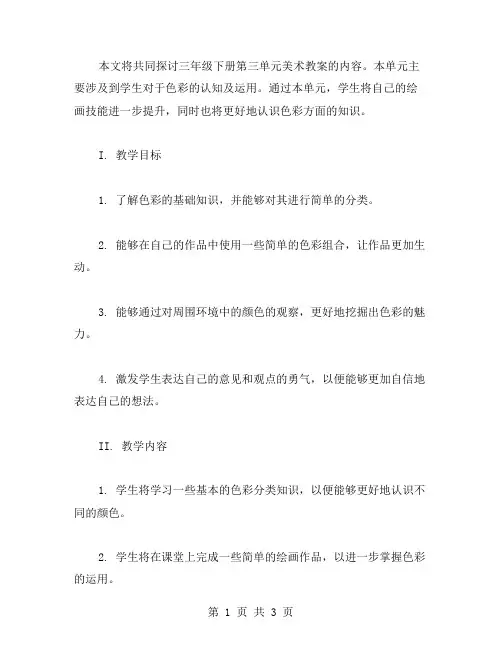 本文将共同探讨三年级下册第三单元美术教案的内容。本单元主要涉及到学生对于色彩的认知及运用。通过本单元，学生将自己的绘画技能进一步提升，同时也将更好地认识色彩方面的知识。

I. 教学目标

1. 了解色彩的基础知识，并能够对其进行简单的分类。

2. 能够在自己的作品中使用一些简单的色彩组合，让作品更加生动。

3. 能够通过对周围环境中的颜色的观察，更好地挖掘出色彩的魅力。

4. 激发学生表达自己的意见和观点的勇气，以便能够更加自信地表达自己的想法。

II. 教学内容

1. 学生将学习一些基本的色彩分类知识，以便能够更好地认识不同的颜色。

2. 学生将在课堂上完成一些简单的绘画作品，以进一步掌握色彩的运用。

第 1 页 共 3 页